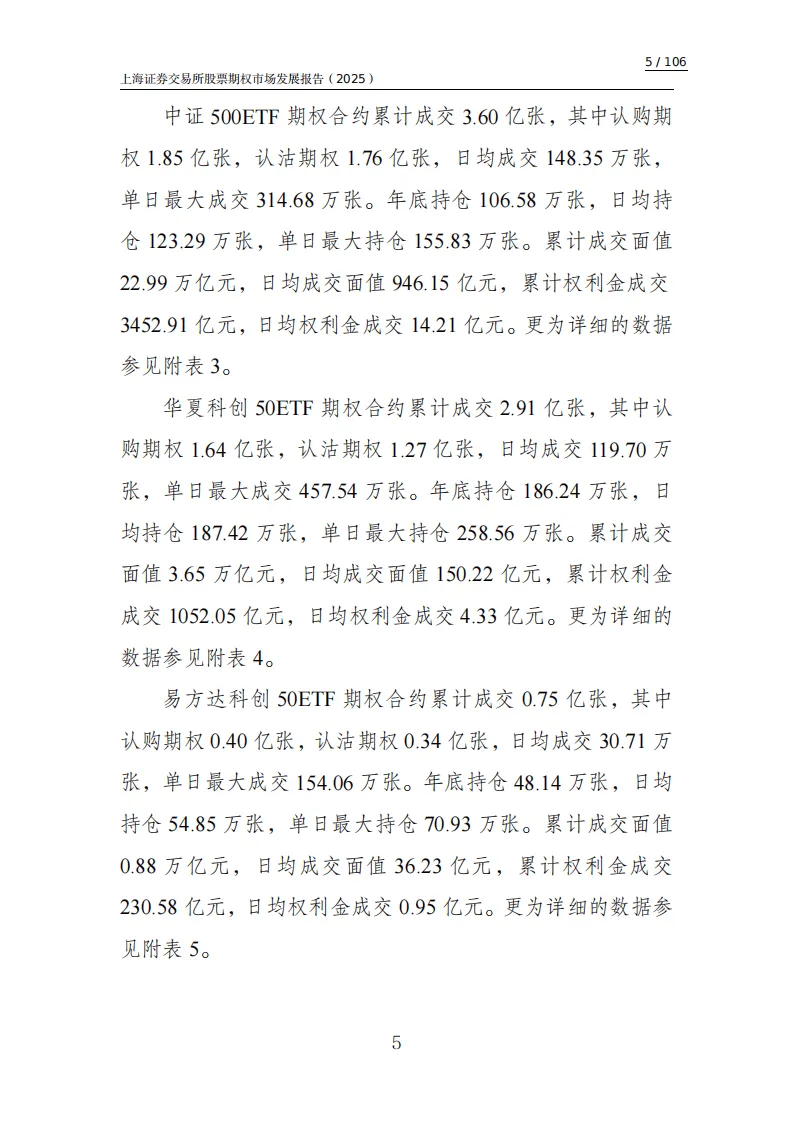 5 / 106

上海证券交易所股票期权市场发展报告（2025）

中证 500ETF 期权合约累计成交 3.60 亿张，其中认购期权 1.85 亿张，认沽期权 1.76 亿张，日均成交 148.35 万张，单日最大成交 314.68 万张。年底持仓 106.58 万张，日均持仓 123.29 万张，单日最大持仓 155.83 万张。累计成交面值 22.99 万亿元，日均成交面值 946.15 亿元，累计权利金成交 3452.91 亿元，日均权利金成交 14.21 亿元。更为详细的数据参见附表 3。

华夏科创 50ETF 期权合约累计成交 2.91 亿张，其中认购期权 1.64 亿张，认沽期权 1.27 亿张，日均成交 119.70 万张，单日最大成交 457.54 万张。年底持仓 186.24 万张，日均持仓 187.42 万张，单日最大持仓 258.56 万张。累计成交面值 3.65 万亿元，日均成交面值 150.22 亿元，累计权利金成交 1052.05 亿元，日均权利金成交 4.33 亿元。更为详细的数据参见附表 4。

易方达科创 50ETF 期权合约累计成交 0.75 亿张，其中认购期权 0.40 亿张，认沽期权 0.34 亿张，日均成交 30.71 万张，单日最大成交 154.06 万张。年底持仓 48.14 万张，日均持仓 54.85 万张，单日最大持仓 70.93 万张。累计成交面值 0.88 万亿元，日均成交面值 36.23 亿元，累计权利金成交 230.58 亿元，日均权利金成交 0.95 亿元。更为详细的数据参见附表 5。

5